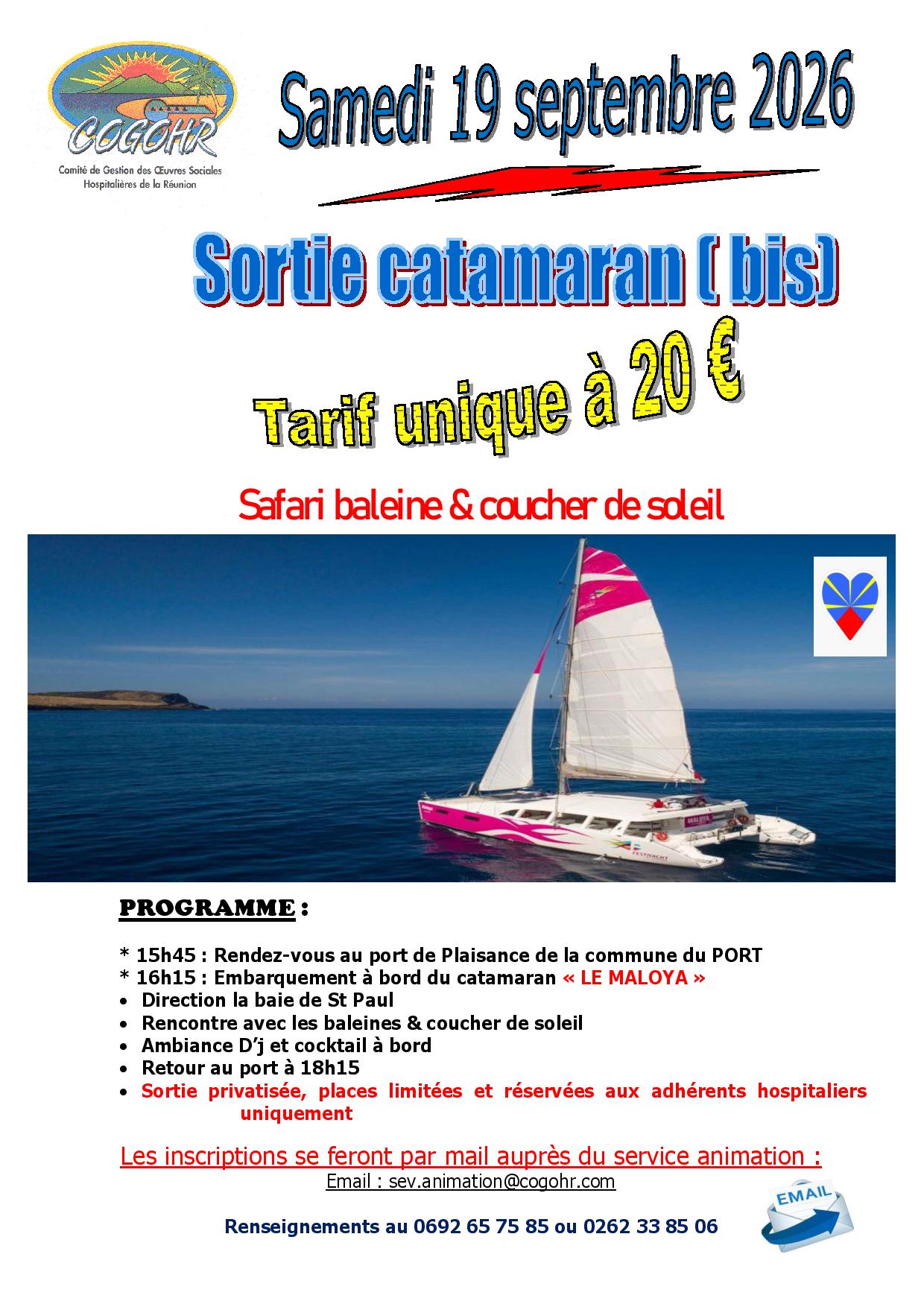 COGOHR
Comité de Gestion des Œuvres Sociales Hospitalières de la Réunion

Samedi 19 septembre 2026

Sortie catamaran ( bis)

Tarif unique à 20 €

Safari baleine & coucher de soleil

PROGRAMME :

* 15h45 : Rendez-vous au port de Plaisance de la commune du PORT
* 16h15 : Embarquement à bord du catamaran « LE MALOYA »
• Direction la baie de St Paul
• Rencontre avec les baleines & coucher de soleil
• Ambiance D'j et cocktail à bord
• Retour au port à 18h15
• Sortie privatisée, places limitées et réservées aux adhérents hospitaliers uniquement

Les inscriptions se feront par mail auprès du service animation :
Email : sev.animation@cogohr.com

Renseignements au 0692 65 75 85 ou 0262 33 85 06

EMAIL